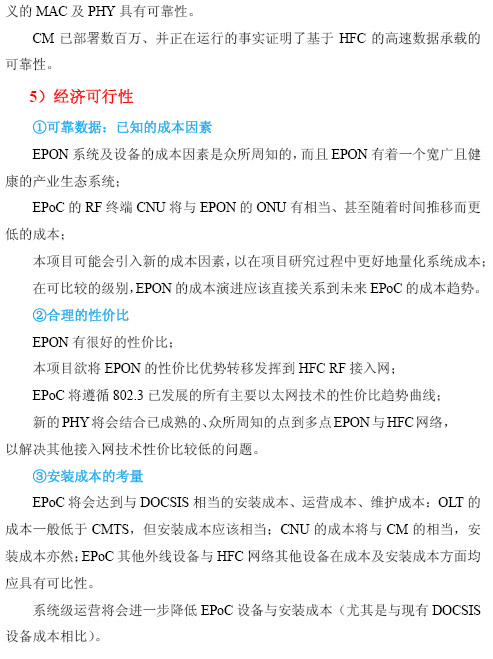 义的 MAC 及 PHY 具有可靠性。

CM 已部署数百万、并正在运行的事实证明了基于 HFC 的高速数据承载的可靠性。

5）经济可行性

①可靠数据：已知的成本因素

EPON 系统及设备的成本因素是众所周知的，而且 EPON 有着一个宽广且健康的产业生态系统；

EPoC 的 RF 终端 CNU 将与 EPON 的 ONU 有相当、甚至随着时间推移而更低的成本；

本项目可能会引入新的成本因素，以在项目研究过程中更好地量化系统成本；

在可比较的级别，EPON 的成本演进应该直接关系到未来 EPoC 的成本趋势。

②合理的性价比

EPON 有很好的性价比；

本项目欲将 EPON 的性价比优势转移发挥到 HFC RF 接入网；

EPoC 将遵循 802.3 已发展的所有主要以太网技术的性价比趋势曲线；

新的 PHY 将会结合已成熟的、众所周知的点到多点 EPON 与 HFC 网络，以解决其他接入网技术性价比较低的问题。

③安装成本的考量

EPoC 将会达到与 DOCSIS 相当的安装成本、运营成本、维护成本：OLT 的成本一般低于 CMTS，但安装成本应该相当；CNU 的成本将与 CM 的相当，安装成本亦然；EPoC 其他外线设备与 HFC 网络其他设备在成本及安装成本方面均应具有可比性。

系统级运营将会进一步降低 EPoC 设备与安装成本（尤其是与现有 DOCSIS 设备成本相比）。